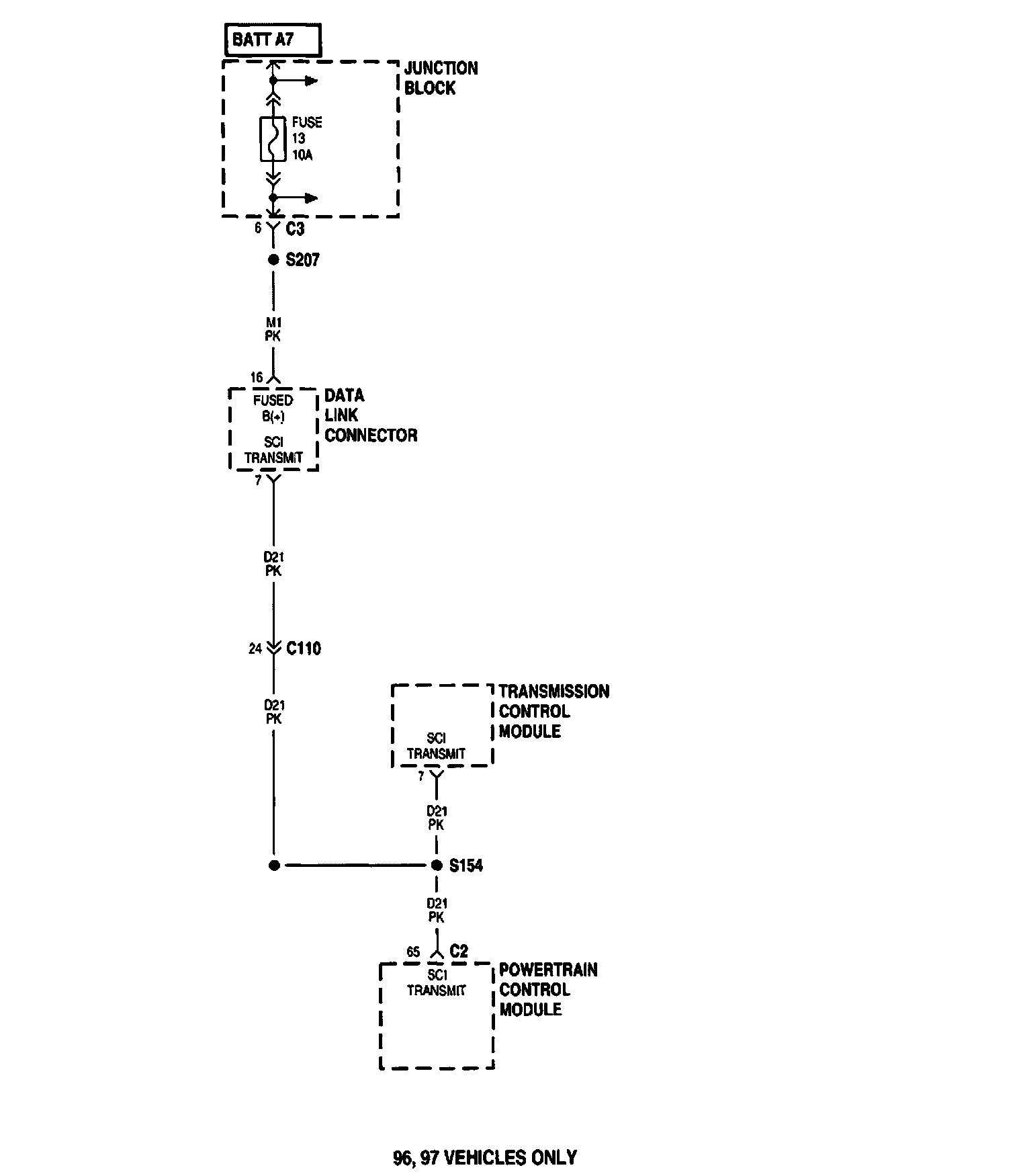 BATT A7

JUNCTION BLOCK

FUSE
13
10A

6
C3

S207

M1
PK

16

FUSED
B(+)

SCI
TRANSMIT

DATA
LINK
CONNECTOR

7

D21
PK

24
C110

D21
PK

TRANSMISSION
CONTROL
MODULE

SCI
TRANSMIT

7

D21
PK

S154

D21
PK

65
C2

SCI
TRANSMIT

POWERTRAIN
CONTROL
MODULE

96, 97 VEHICLES ONLY